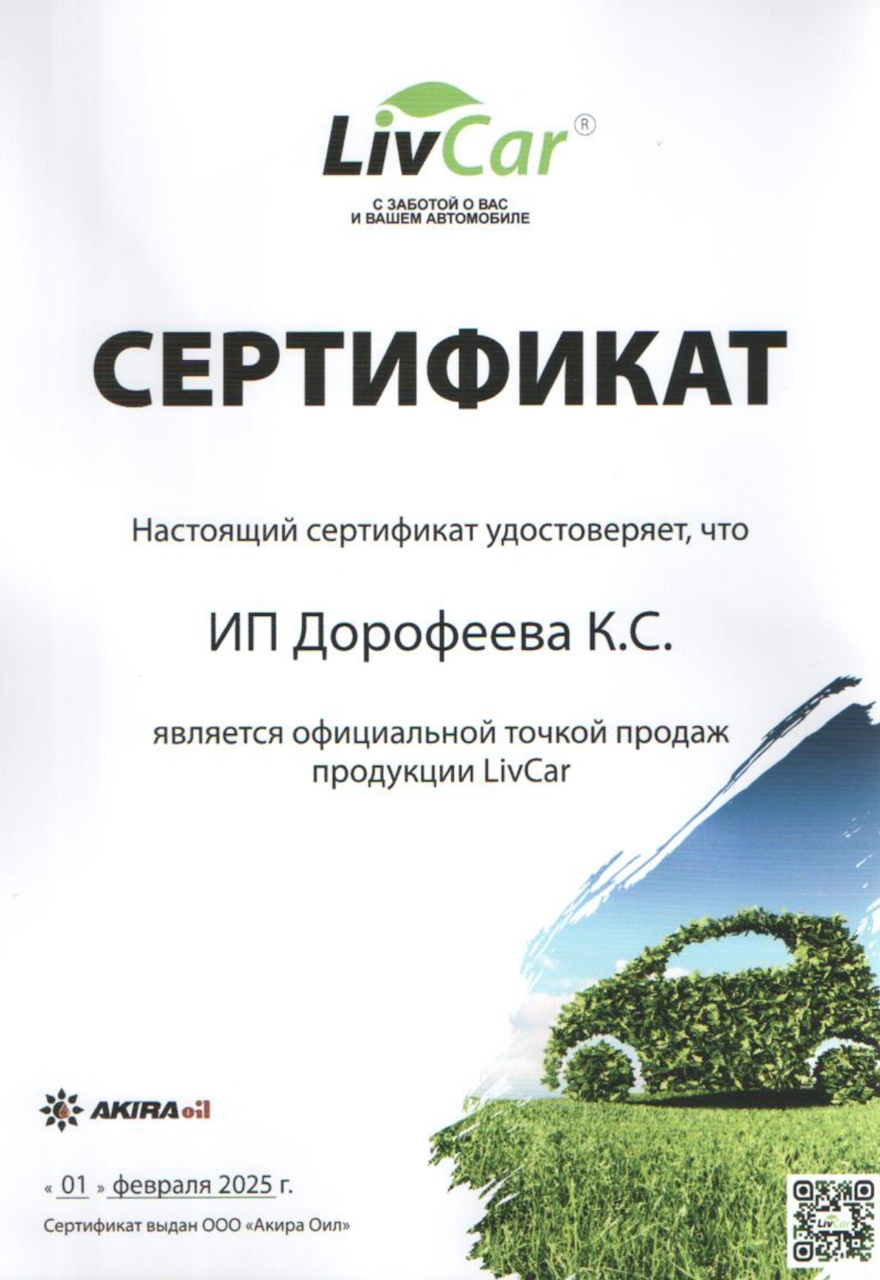 LivCar®

С ЗАБОТОЙ О ВАС
И ВАШЕМ АВТОМОБИЛЕ

СЕРТИФИКАТ

Настоящий сертификат удостоверяет, что

ИП Дорофеева К.С.

является официальной точкой продаж продукции LivCar

AKIRA oil

« 01 » февраля 2025 г.

Сертификат выдан ООО «Акира Оил»

LivCar